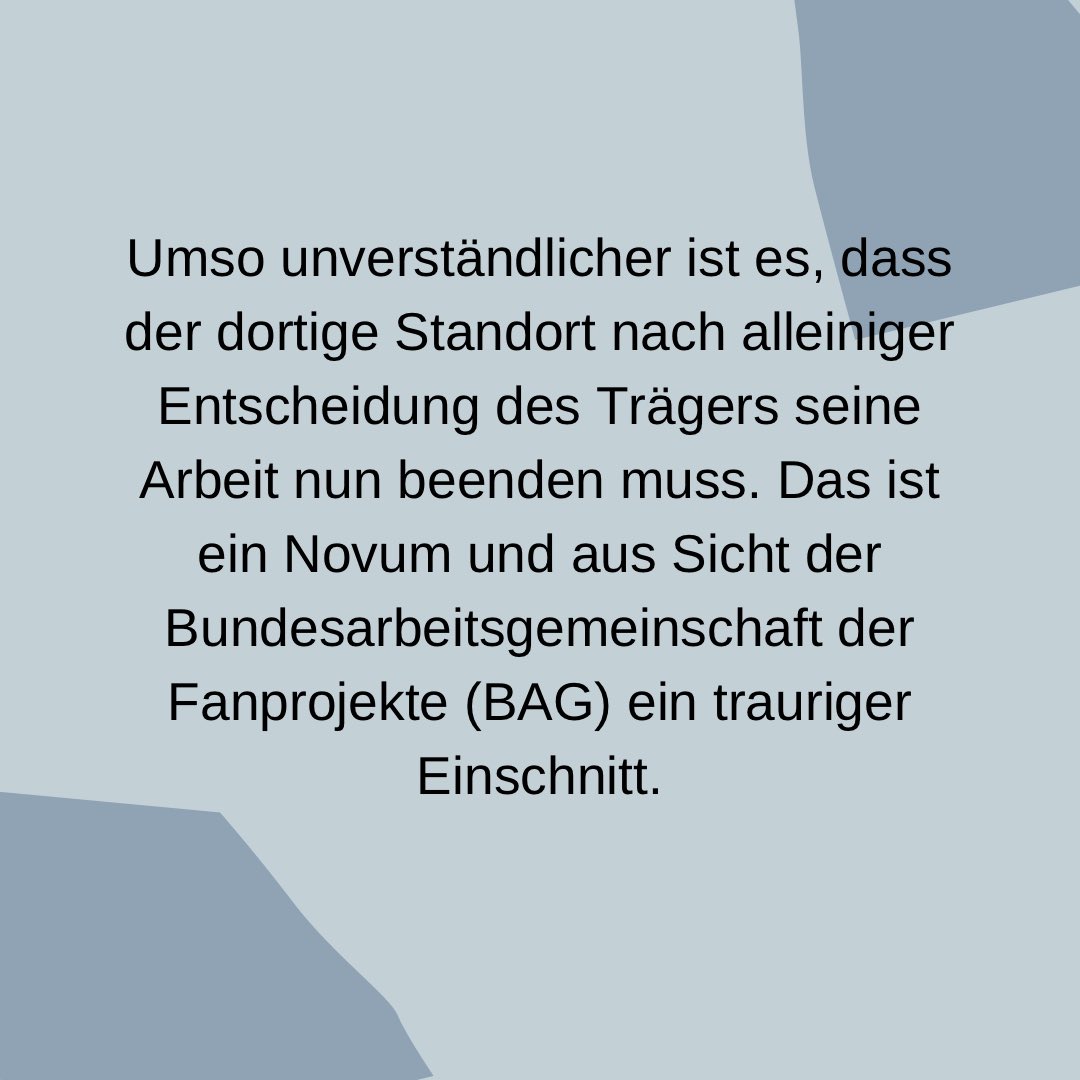 Umso unverständlicher ist es, dass der dortige Standort nach alleiniger Entscheidung des Trägers seine Arbeit nun beenden muss. Das ist ein Novum und aus Sicht der Bundesarbeitsgemeinschaft der Fanprojekte (BAG) ein trauriger Einschnitt.